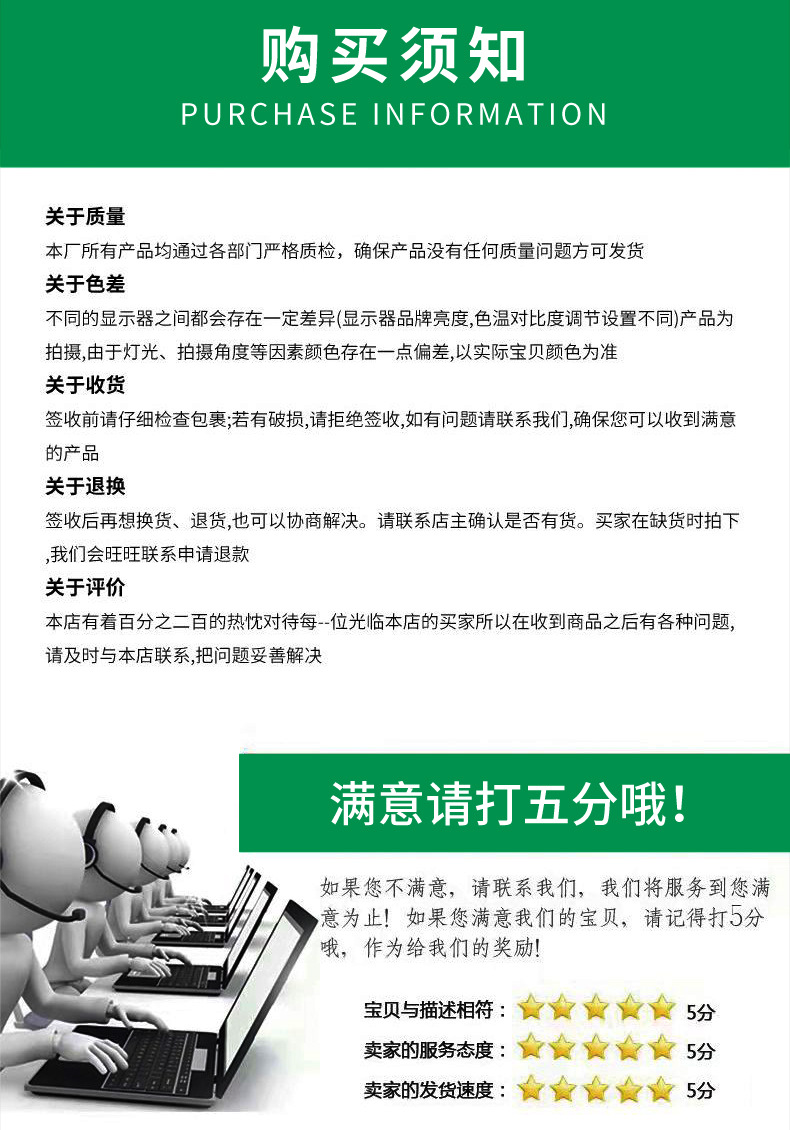 购买须知
PURCHASE INFORMATION

关于质量
本厂所有产品均通过各部门严格质检，确保产品没有任何质量问题方可发货

关于色差
不同的显示器之间都会存在一定差异(显示器品牌亮度,色温对比度调节设置不同)产品为拍摄,由于灯光、拍摄角度等因素颜色存在一点偏差,以实际宝贝颜色为准

关于收货
签收前请仔细检查包裹;若有破损,请拒绝签收,如有问题请联系我们,确保您可以收到满意的产品

关于退换
签收后再想换货、退货,也可以协商解决。请联系店主确认是否有货。买家在缺货时拍下,我们会旺旺联系申请退款

关于评价
本店有着百分之二百的热忱对待每--位光临本店的买家所以在收到商品之后有各种问题,请及时与本店联系,把问题妥善解决

满意请打五分哦!

如果您不满意，请联系我们，我们将服务到您满意为止！如果您满意我们的宝贝，请记得打5分哦，作为给我们的奖励!

宝贝与描述相符： 5分
卖家的服务态度： 5分
卖家的发货速度： 5分